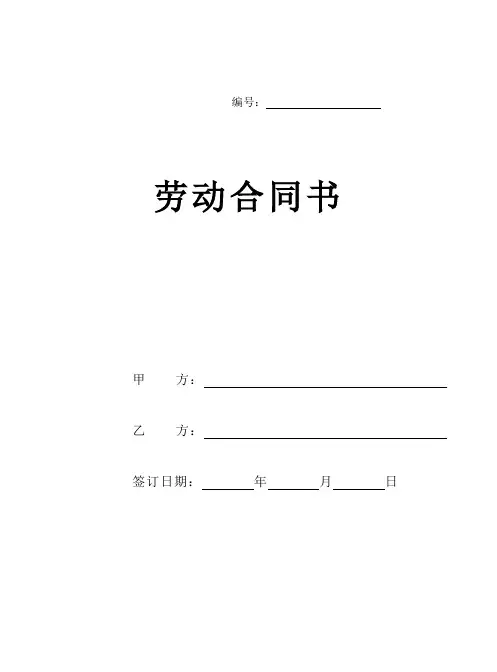 编号：____

劳动合同书

甲 方：____

乙 方：____

签订日期：____年____月____日